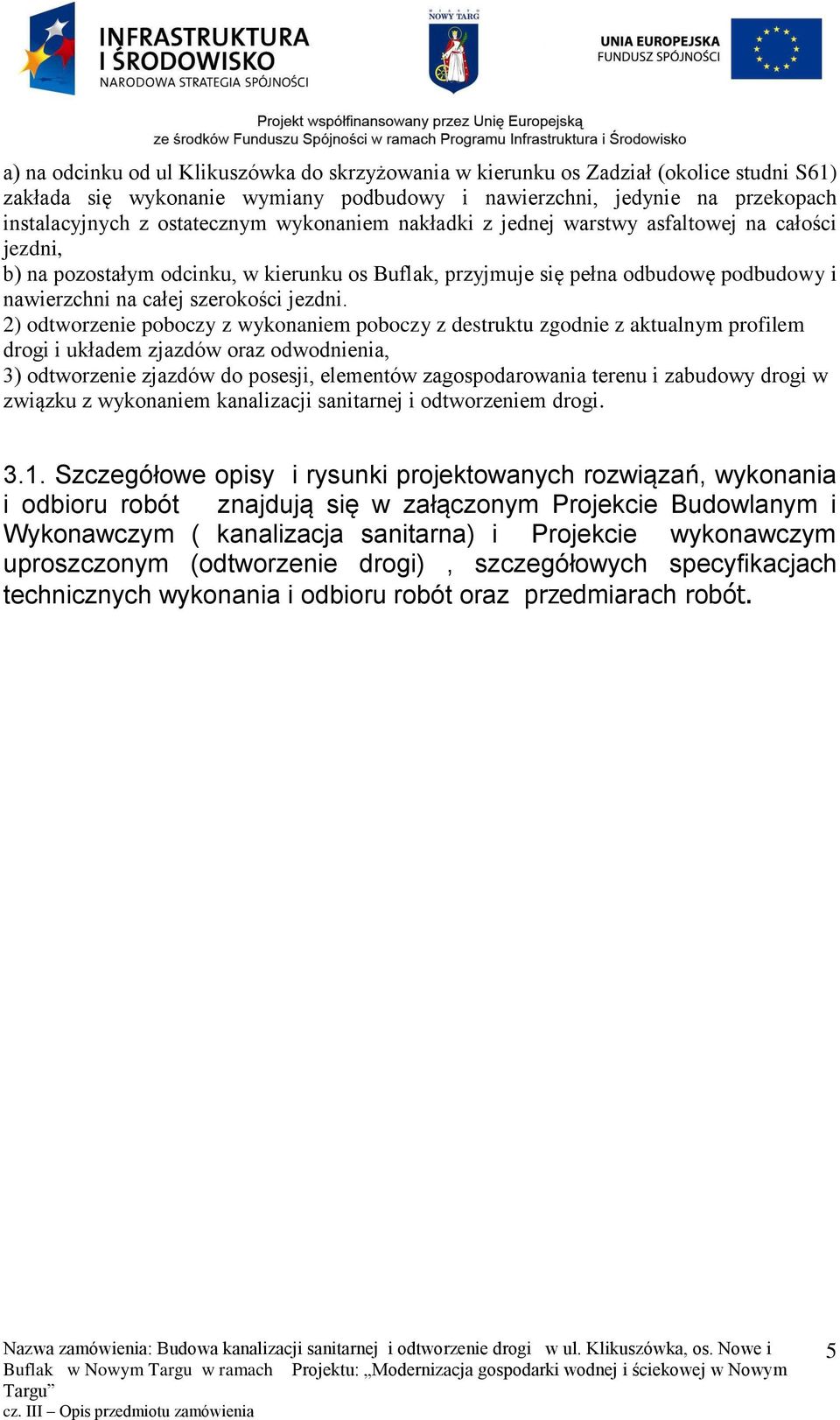 INFRASTRUKTURA I ŚRODOWISKO
NARODOWA STRATEGIA SPÓJNOŚCI

NOWY TARG

UNIA EUROPEJSKA
FUNDUSZ SPÓJNOŚCI

Projekt współfinansowany przez Unię Europejską
ze środków Funduszu Spójności w ramach Programu Infrastruktura i Środowisko

a) na odcinku od ul Klikuszówka do skrzyżowania w kierunku os Zadział (okolice studni S61) zakłada się wykonanie wymiany podbudowy i nawierzchni, jedynie na przekopach instalacyjnych z ostatecznym wykonaniem nakładki z jednej warstwy asfaltowej na całości jezdni,
b) na pozostałym odcinku, w kierunku os Buflak, przyjmuje się pełna odbudowę podbudowy i nawierzchni na całej szerokości jezdni.
2) odtworzenie poboczy z wykonaniem poboczy z destruktu zgodnie z aktualnym profilem drogi i układem zjazdów oraz odwodnienia,
3) odtworzenie zjazdów do posesji, elementów zagospodarowania terenu i zabudowy drogi w związku z wykonaniem kanalizacji sanitarnej i odtworzeniem drogi.

3.1. Szczegółowe opisy i rysunki projektowanych rozwiązań, wykonania i odbioru robót znajdują się w załączonym Projekcie Budowlanym i Wykonawczym ( kanalizacja sanitarna) i Projekcie wykonawczym uproszczonym (odtworzenie drogi) , szczegółowych specyfikacjach technicznych wykonania i odbioru robót oraz przedmiarach robót.

Nazwa zamówienia: Budowa kanalizacji sanitarnej i odtworzenie drogi w ul. Klikuszówka, os. Nowe i Buflak w Nowym Targu w ramach Projektu: „Modernizacja gospodarki wodnej i ściekowej w Nowym Targu”
cz. III – Opis przedmiotu zamówienia

5